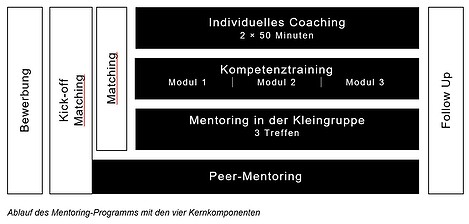 Bewerbung

Kick-off Matching

Matching

Individuelles Coaching
2 × 50 Minuten

Kompetenztraining
Modul 1 | Modul 2 | Modul 3

Mentoring in der Kleingruppe
3 Treffen

Peer-Mentoring

Follow Up

Ablauf des Mentoring-Programms mit den vier Kernkomponenten